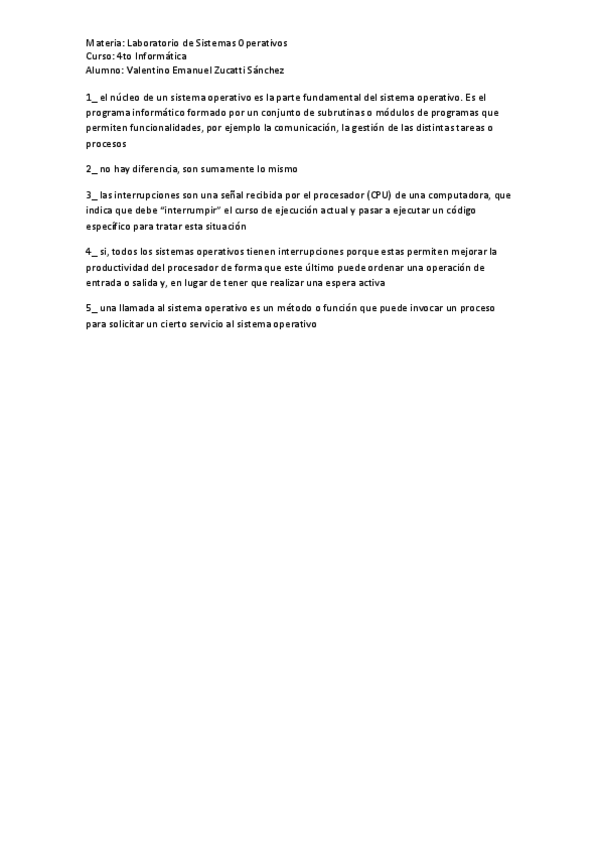 Materia: Laboratorio de Sistemas Operativos
Curso: 4to Informática
Alumno: Valentino Emanuel Zucatti Sánchez

1_ el núcleo de un sistema operativo es la parte fundamental del sistema operativo. Es el programa informático formado por un conjunto de subrutinas o módulos de programas que permiten funcionalidades, por ejemplo la comunicación, la gestión de las distintas tareas o procesos

2_ no hay diferencia, son sumamente lo mismo

3_ las interrupciones son una señal recibida por el procesador (CPU) de una computadora, que indica que debe "interrumpir" el curso de ejecución actual y pasar a ejecutar un código específico para tratar esta situación

4_ si, todos los sistemas operativos tienen interrupciones porque estas permiten mejorar la productividad del procesador de forma que este último puede ordenar una operación de entrada o salida y, en lugar de tener que realizar una espera activa

5_ una llamada al sistema operativo es un método o función que puede invocar un proceso para solicitar un cierto servicio al sistema operativo